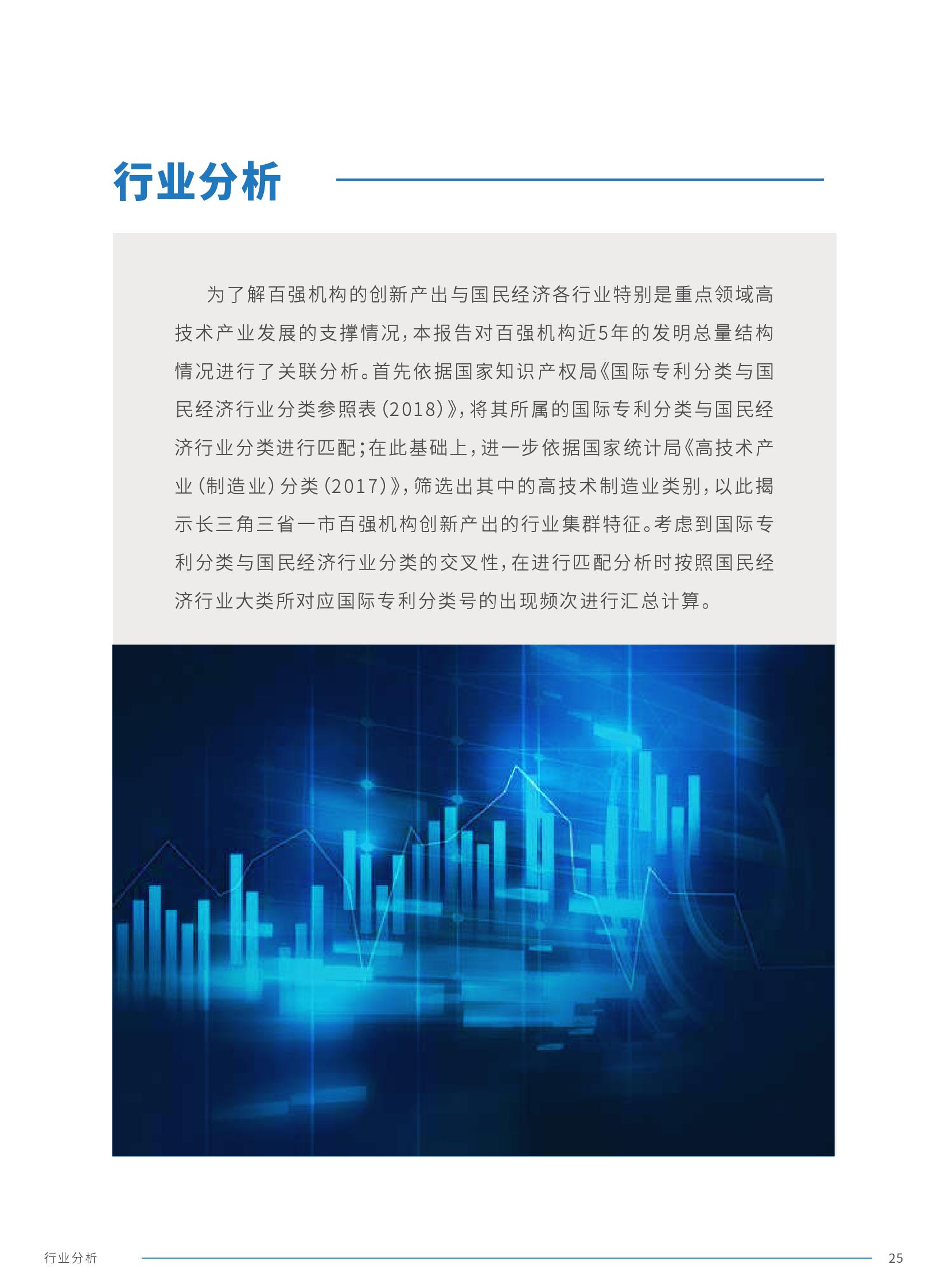 行业分析

为了解百强机构的创新产出与国民经济各行业特别是重点领域高技术产业发展的支撑情况，本报告对百强机构近5年的发明总量结构情况进行了关联分析。首先依据国家知识产权局《国际专利分类与国民经济行业分类参照表（2018）》，将其所属的国际专利分类与国民经济行业分类进行匹配；在此基础上，进一步依据国家统计局《高技术产业（制造业）分类（2017）》，筛选出其中的高技术制造业类别，以此揭示长三角三省一市百强机构创新产出的行业集群特征。考虑到国际专利分类与国民经济行业分类的交叉性，在进行匹配分析时按照国民经济行业大类所对应国际专利分类号的出现频次进行汇总计算。

行业分析 25